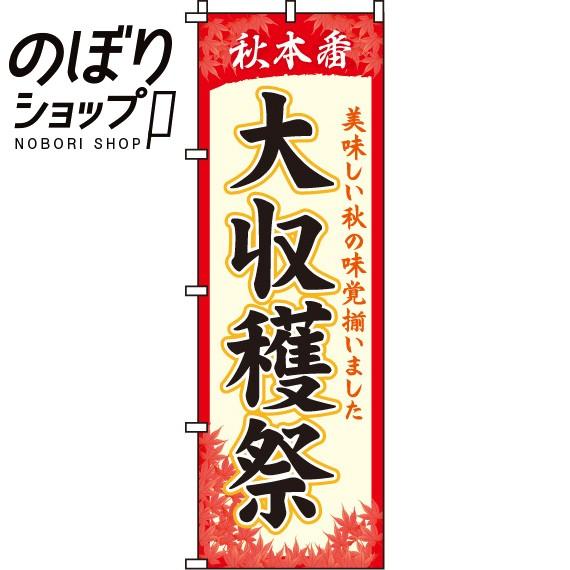 のぼり
ショップ
NOBORI SHOP

秋本番

美味しい秋の味覚揃いました

大収穫祭